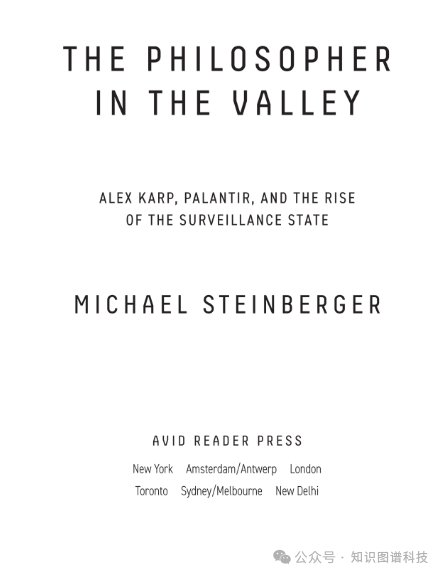 THE PHILOSOPHER
IN THE VALLEY

ALEX KARP, PALANTIR, AND THE RISE
OF THE SURVEILLANCE STATE

MICHAEL STEINBERGER

AVID READER PRESS

New York Amsterdam/Antwerp London
Toronto Sydney/Melbourne New Delhi

公众号 · 知识图谱科技